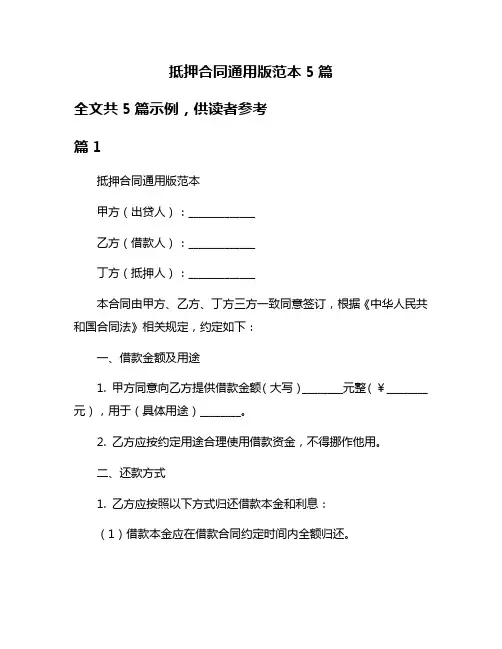 抵押合同通用版范本 5 篇

全文共 5 篇示例，供读者参考

篇 1

抵押合同通用版范本

甲方（出贷人）：____________

乙方（借款人）：____________

丁方（抵押人）：____________

本合同由甲方、乙方、丁方三方一致同意签订，根据《中华人民共和国合同法》相关规定，约定如下：

一、借款金额及用途

1. 甲方同意向乙方提供借款金额（大写）________元整（￥________元），用于（具体用途）________。

2. 乙方应按约定用途合理使用借款资金，不得挪作他用。

二、还款方式

1. 乙方应按照以下方式归还借款本金和利息：

（1）借款本金应在借款合同约定时间内全额归还。